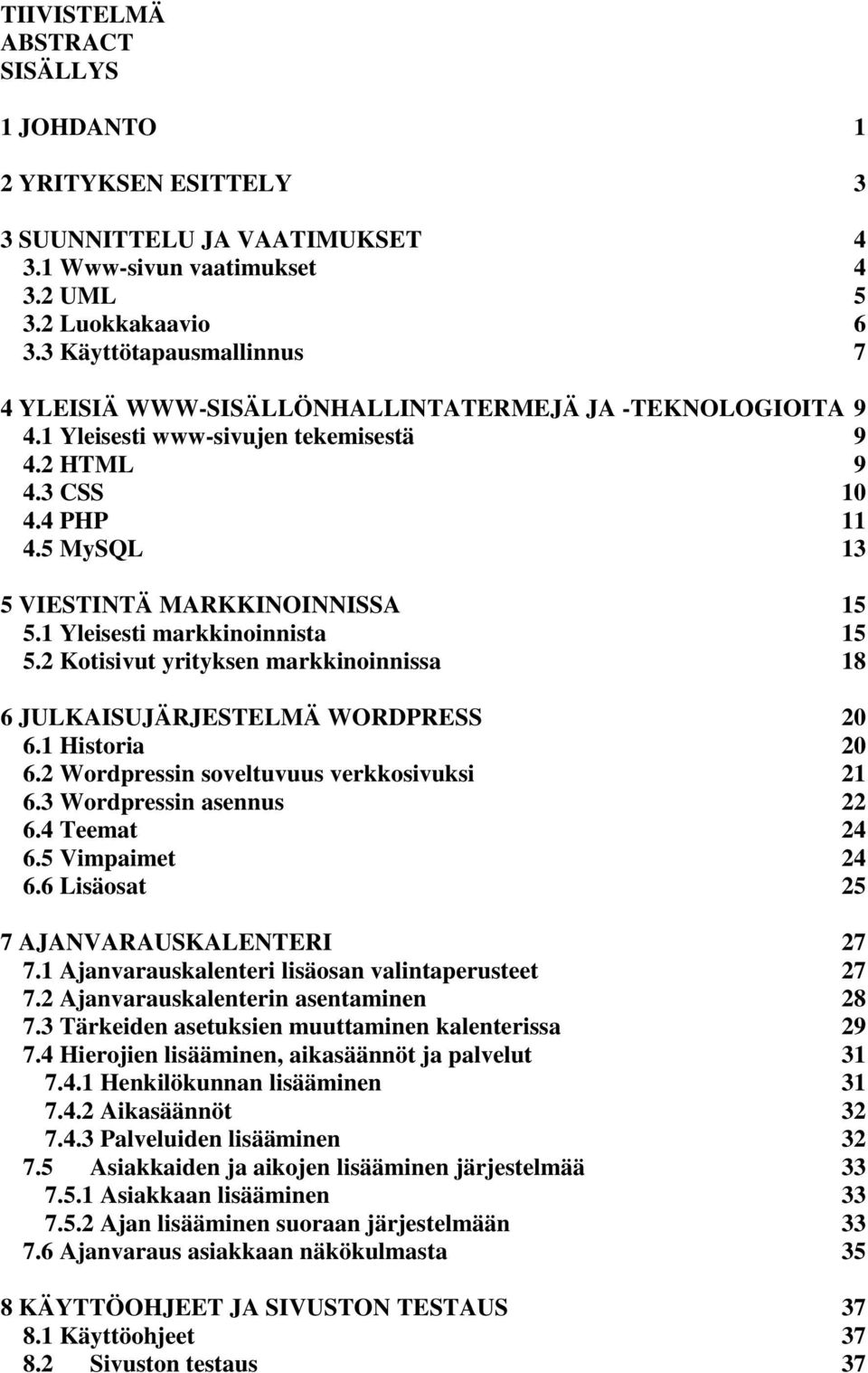 TIIVISTELMÄ
ABSTRACT
SISÄLLYS

1 JOHDANTO 1

2 YRITYKSEN ESITTELY 3

3 SUUNNITTELU JA VAATIMUKSET 4
3.1 Www-sivun vaatimukset 4
3.2 UML 5
3.2 Luokkakaavio 6
3.3 Käyttötapausmallinnus 7

4 YLEISIÄ WWW-SISÄLLÖNHALLINTATERMEJÄ JA -TEKNOLOGIOITA 9
4.1 Yleisesti www-sivujen tekemisestä 9
4.2 HTML 9
4.3 CSS 10
4.4 PHP 11
4.5 MySQL 13

5 VIESTINTÄ MARKKINOINNISSA 15
5.1 Yleisesti markkinoinnista 15
5.2 Kotisivut yrityksen markkinoinnissa 18

6 JULKAISUJÄRJESTELMÄ WORDPRESS 20
6.1 Historia 20
6.2 Wordpressin soveltuvuus verkkosivuksi 21
6.3 Wordpressin asennus 22
6.4 Teemat 24
6.5 Vimpaimet 24
6.6 Lisäosat 25

7 AJANVARAUSKALENTERI 27
7.1 Ajanvarauskalenteri lisäosan valintaperusteet 27
7.2 Ajanvarauskalenterin asentaminen 28
7.3 Tärkeiden asetuksien muuttaminen kalenterissa 29
7.4 Hierojien lisääminen, aikasäännöt ja palvelut 31
7.4.1 Henkilökunnan lisääminen 31
7.4.2 Aikasäännöt 32
7.4.3 Palveluiden lisääminen 32
7.5 Asiakkaiden ja aikojen lisääminen järjestelmää 33
7.5.1 Asiakkaan lisääminen 33
7.5.2 Ajan lisääminen suoraan järjestelmään 33
7.6 Ajanvaraus asiakkaan näkökulmasta 35

8 KÄYTTÖOHJEET JA SIVUSTON TESTAUS 37
8.1 Käyttöohjeet 37
8.2 Sivuston testaus 37